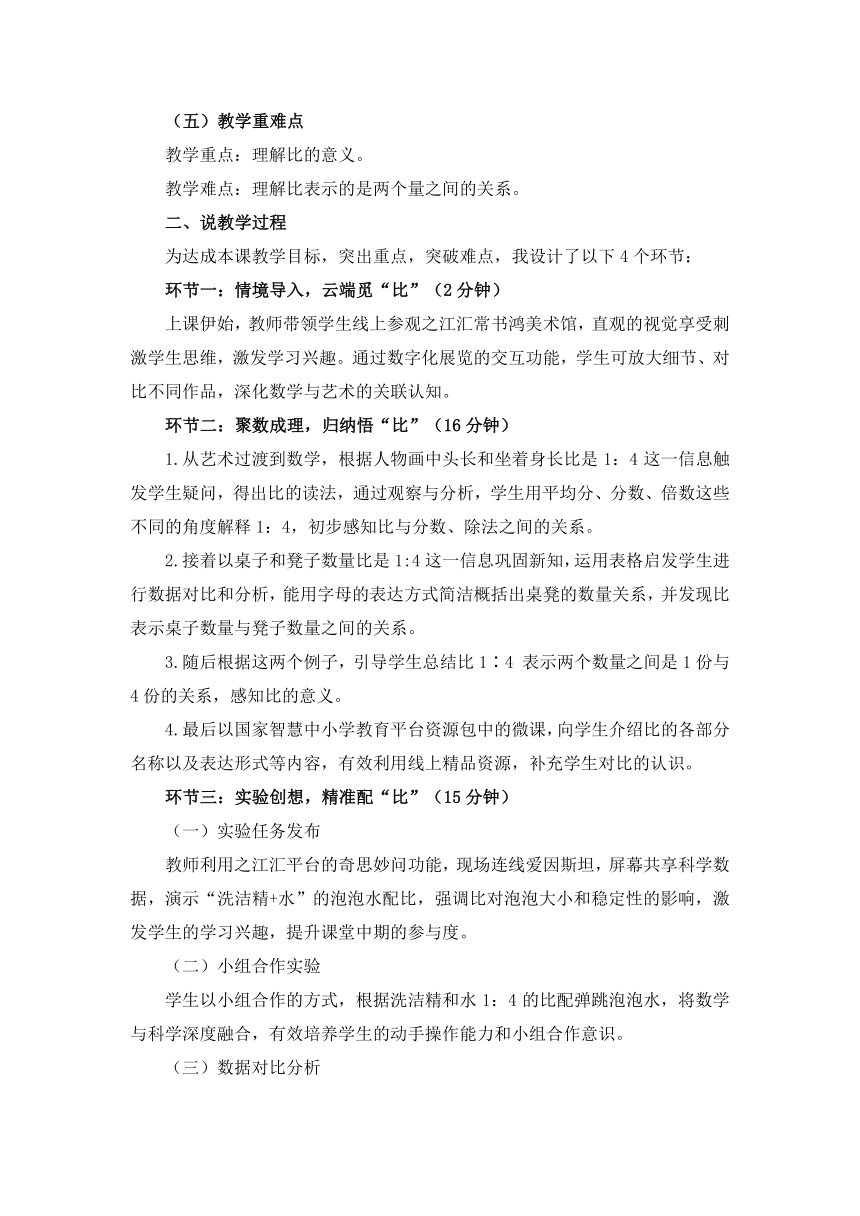 （五）教学重难点

教学重点：理解比的意义。

教学难点：理解比表示的是两个量之间的关系。

二、说教学过程

为达成本课教学目标，突出重点，突破难点，我设计了以下 4 个环节：

环节一：情境导入，云端觅“比”（2 分钟）

上课伊始，教师带领学生线上参观之江汇常书鸿美术馆，直观的视觉享受刺激学生思维，激发学习兴趣。通过数字化展览的交互功能，学生可放大细节、对比不同作品，深化数学与艺术的关联认知。

环节二：聚数成理，归纳悟“比”（16 分钟）

1.从艺术过渡到数学，根据人物画中头长和坐着身长比是 1：4 这一信息触发学生疑问，得出比的读法，通过观察与分析，学生用平均分、分数、倍数这些不同的角度解释 1：4，初步感知比与分数、除法之间的关系。

2.接着以桌子和凳子数量比是 1:4 这一信息巩固新知，运用表格启发学生进行数据对比和分析，能用字母的表达方式简洁概括出桌凳的数量关系，并发现比表示桌子数量与凳子数量之间的关系。

3.随后根据这两个例子，引导学生总结比 1∶4 表示两个数量之间是 1 份与 4 份的关系，感知比的意义。

4.最后以国家智慧中小学教育平台资源包中的微课，向学生介绍比的各部分名称以及表达形式等内容，有效利用线上精品资源，补充学生对比的认识。

环节三：实验创想，精准配“比”（15 分钟）

（一）实验任务发布

教师利用之江汇平台的奇思妙问功能，现场连线爱因斯坦，屏幕共享科学数据，演示“洗洁精+水”的泡泡水配比，强调比对泡泡大小和稳定性的影响，激发学生的学习兴趣，提升课堂中期的参与度。

（二）小组合作实验

学生以小组合作的方式，根据洗洁精和水 1：4 的比配弹跳泡泡水，将数学与科学深度融合，有效培养学生的动手操作能力和小组合作意识。

（三）数据对比分析